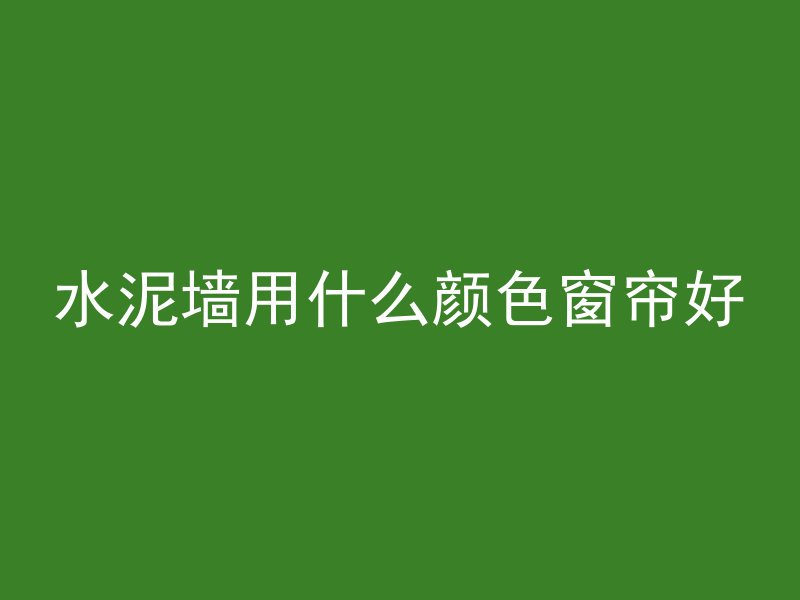 水泥墙用什么颜色窗帘好